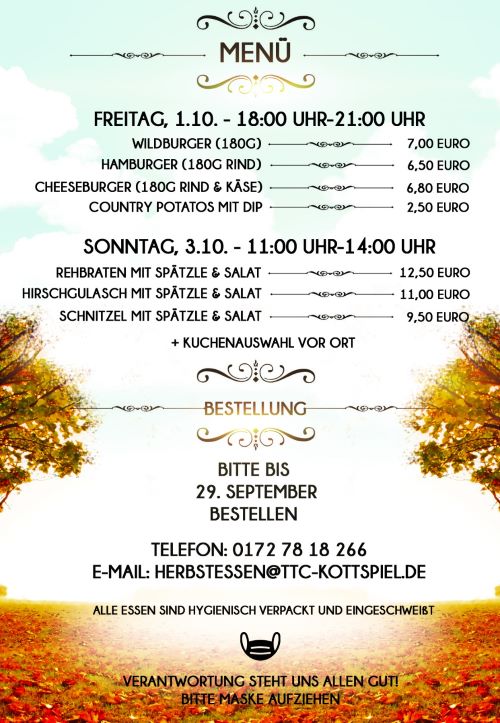 MENÜ

FREITAG, 1.10. - 18:00 UHR-21:00 UHR

WILDBURGER (180G) 7,00 EURO
HAMBURGER (180G RIND) 6,50 EURO
CHEESEBURGER (180G RIND & KÄSE) 6,80 EURO
COUNTRY POTATOS MIT DIP 2,50 EURO

SONNTAG, 3.10. - 11:00 UHR-14:00 UHR

REHBRATEN MIT SPÄTZLE & SALAT 12,50 EURO
HIRSCHGULASCH MIT SPÄTZLE & SALAT 11,00 EURO
SCHNITZEL MIT SPÄTZLE & SALAT 9,50 EURO

+ KUCHENAUSWAHL VOR ORT

BESTELLUNG

BITTE BIS
29. SEPTEMBER
BESTELLEN

TELEFON: 0172 78 18 266
E-MAIL: HERBSTESSEN@TTC-KOTTSPIEL.DE

ALLE ESSEN SIND HYGIENISCH VERPACKT UND EINGESCHWEIßT

VERANTWORTUNG STEHT UNS ALLEN GUT!
BITTE MASKE AUFZIEHEN